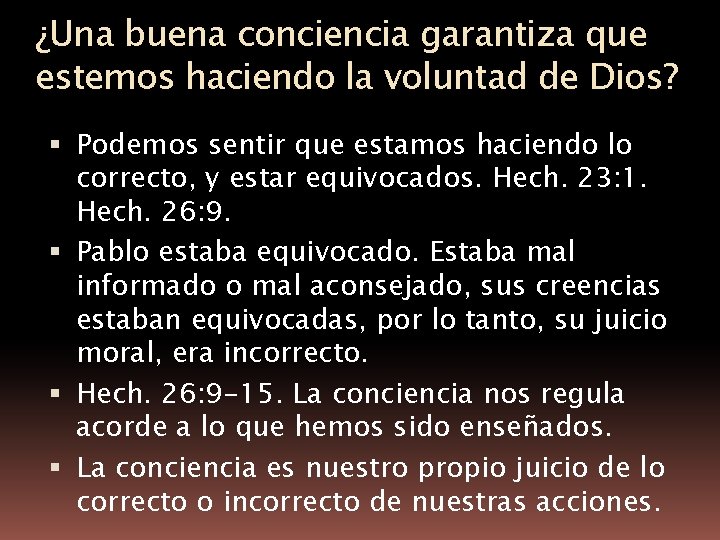 ¿Una buena conciencia garantiza que estemos haciendo la voluntad de Dios?

• Podemos sentir que estamos haciendo lo correcto, y estar equivocados. Hech. 23:1. Hech. 26:9.
• Pablo estaba equivocado. Estaba mal informado o mal aconsejado, sus creencias estaban equivocadas, por lo tanto, su juicio moral, era incorrecto.
• Hech. 26:9-15. La conciencia nos regula acorde a lo que hemos sido enseñados.
• La conciencia es nuestro propio juicio de lo correcto o incorrecto de nuestras acciones.